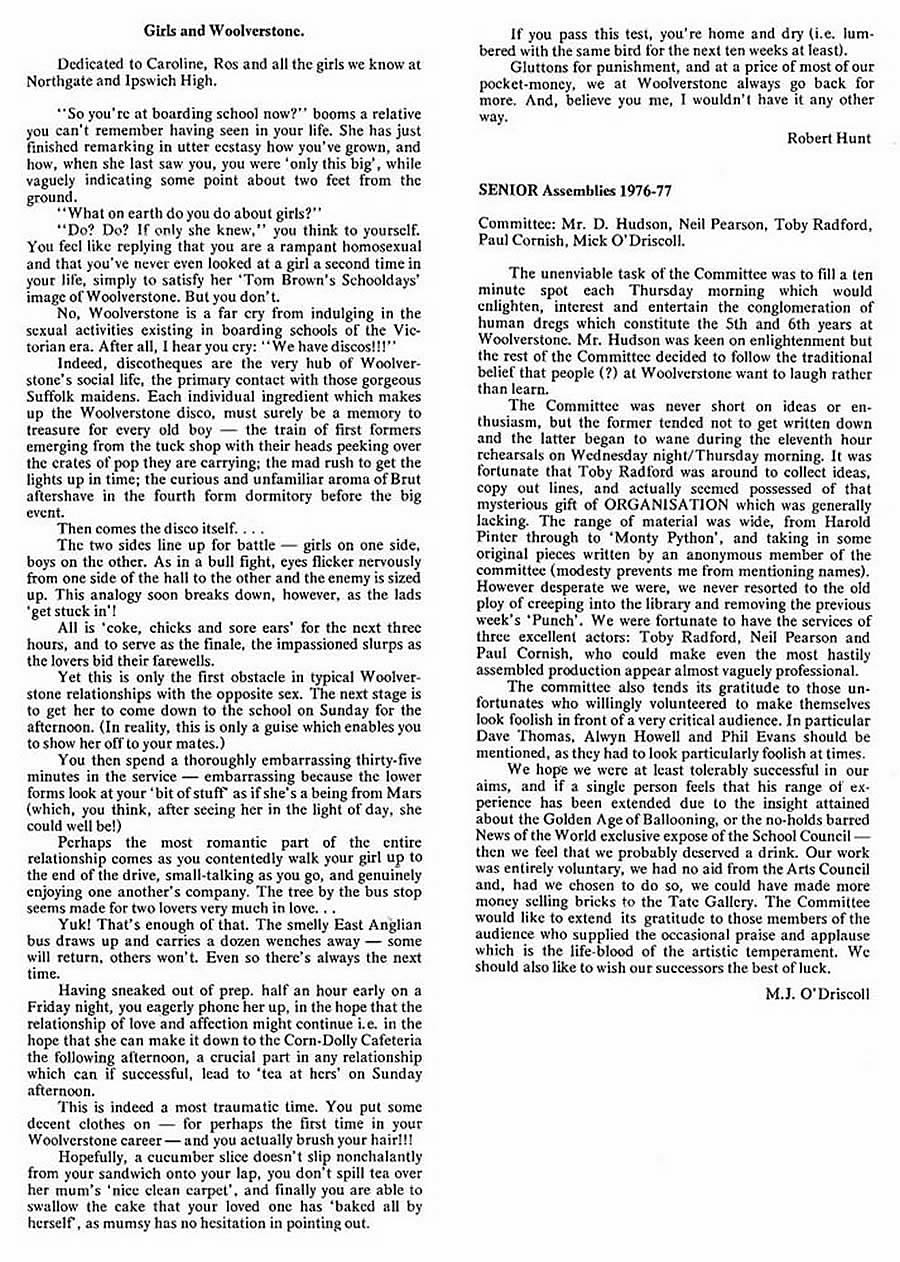 Girls and Woolverstone.

Dedicated to Caroline, Ros and all the girls we know at Northgate and Ipswich High.

"So you're at boarding school now?" booms a relative you can't remember having seen in your life. She has just finished remarking in utter ecstasy how you've grown, and how, when she last saw you, you were 'only this big', while vaguely indicating some point about two feet from the ground.

"What on earth do you do about girls?"

"Do? Do? If only she knew," you think to yourself. You feel like replying that you are a rampant homosexual and that you've never even looked at a girl a second time in your life, simply to satisfy her 'Tom Brown's Schooldays' image of Woolverstone. But you don't.

No, Woolverstone is a far cry from indulging in the sexual activities existing in boarding schools of the Victorian era. After all, I hear you cry: "We have discos!!!"

Indeed, discotheques are the very hub of Woolverstone's social life, the primary contact with those gorgeous Suffolk maidens. Each individual ingredient which makes up the Woolverstone disco, must surely be a memory to treasure for every old boy — the train of first formers emerging from the tuck shop with their heads peeking over the crates of pop they are carrying; the mad rush to get the lights up in time; the curious and unfamiliar aroma of Brut aftershave in the fourth form dormitory before the big event.

Then comes the disco itself. . . .

The two sides line up for battle — girls on one side, boys on the other. As in a bull fight, eyes flicker nervously from one side of the hall to the other and the enemy is sized up. This analogy soon breaks down, however, as the lads 'get stuck in'!

All is 'coke, chicks and sore ears' for the next three hours, and to serve as the finale, the impassioned slurps as the lovers bid their farewells.

Yet this is only the first obstacle in typical Woolverstone relationships with the opposite sex. The next stage is to get her to come down to the school on Sunday for the afternoon. (In reality, this is only a guise which enables you to show her off to your mates.)

You then spend a thoroughly embarrassing thirty-five minutes in the service — embarrassing because the lower forms look at your 'bit of stuff' as if she's a being from Mars (which, you think, after seeing her in the light of day, she could well be!)

Perhaps the most romantic part of the entire relationship comes as you contentedly walk your girl up to the end of the drive, small-talking as you go, and genuinely enjoying one another's company. The tree by the bus stop seems made for two lovers very much in love. . .

Yuk! That's enough of that. The smelly East Anglian bus draws up and carries a dozen wenches away — some will return, others won't. Even so there's always the next time.

Having sneaked out of prep. half an hour early on a Friday night, you eagerly phone her up, in the hope that the relationship of love and affection might continue i.e. in the hope that she can make it down to the Corn-Dolly Cafeteria the following afternoon, a crucial part in any relationship which can if successful, lead to 'tea at hers' on Sunday afternoon.

This is indeed a most traumatic time. You put some decent clothes on — for perhaps the first time in your Woolverstone career — and you actually brush your hair!!!

Hopefully, a cucumber slice doesn't slip nonchalantly from your sandwich onto your lap, you don't spill tea over her mum's 'nice clean carpet', and finally you are able to swallow the cake that your loved one has 'baked all by herself', as mumsy has no hesitation in pointing out.

If you pass this test, you're home and dry (i.e. lumbered with the same bird for the next ten weeks at least).

Gluttons for punishment, and at a price of most of our pocket-money, we at Woolverstone always go back for more. And, believe you me, I wouldn't have it any other way.

Robert Hunt

SENIOR Assemblies 1976-77

Committee: Mr. D. Hudson, Neil Pearson, Toby Radford, Paul Cornish, Mick O'Driscoll.

The unenviable task of the Committee was to fill a ten minute spot each Thursday morning which would enlighten, interest and entertain the conglomeration of human dregs which constitute the 5th and 6th years at Woolverstone. Mr. Hudson was keen on enlightenment but the rest of the Committee decided to follow the traditional belief that people (?) at Woolverstone want to laugh rather than learn.

The Committee was never short on ideas or enthusiasm, but the former tended not to get written down and the latter began to wane during the eleventh hour rehearsals on Wednesday night/Thursday morning. It was fortunate that Toby Radford was around to collect ideas, copy out lines, and actually seemed possessed of that mysterious gift of ORGANISATION which was generally lacking. The range of material was wide, from Harold Pinter through to 'Monty Python', and taking in some original pieces written by an anonymous member of the committee (modesty prevents me from mentioning names). However desperate we were, we never resorted to the old ploy of creeping into the library and removing the previous week's 'Punch'. We were fortunate to have the services of three excellent actors: Toby Radford, Neil Pearson and Paul Cornish, who could make even the most hastily assembled production appear almost vaguely professional.

The committee also tends its gratitude to those unfortunates who willingly volunteered to make themselves look foolish in front of a very critical audience. In particular Dave Thomas, Alwyn Howell and Phil Evans should be mentioned, as they had to look particularly foolish at times.

We hope we were at least tolerably successful in our aims, and if a single person feels that his range of experience has been extended due to the insight attained about the Golden Age of Ballooning, or the no-holds barred News of the World exclusive expose of the School Council — then we feel that we probably deserved a drink. Our work was entirely voluntary, we had no aid from the Arts Council and, had we chosen to do so, we could have made more money selling bricks to the Tate Gallery. The Committee would like to extend its gratitude to those members of the audience who supplied the occasional praise and applause which is the life-blood of the artistic temperament. We should also like to wish our successors the best of luck.

M.J. O'Driscoll